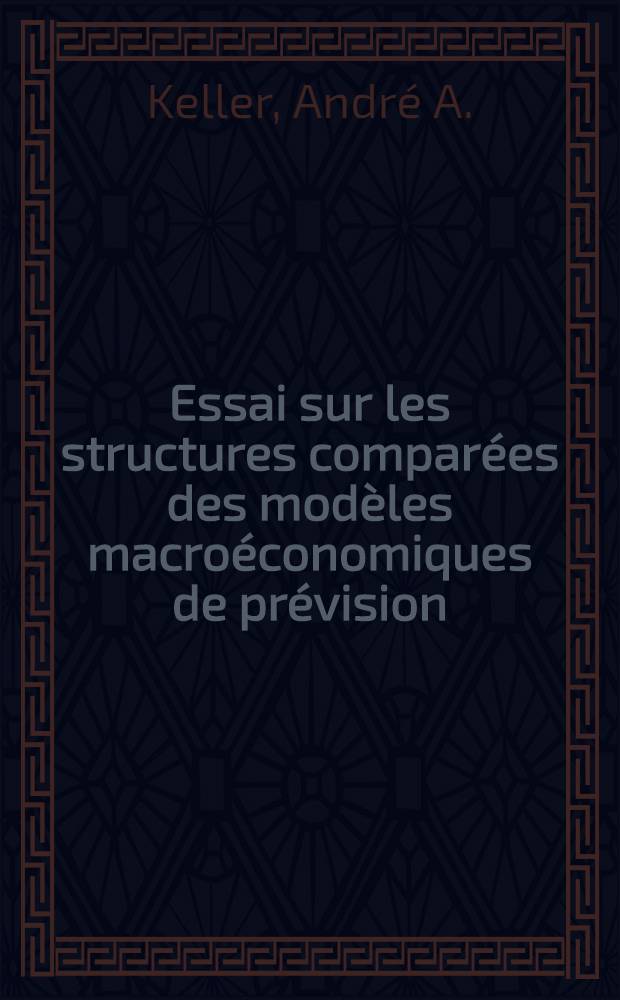 Keller, André A.

Essai sur les structures comparées des modèles macroéconomiques de prévision